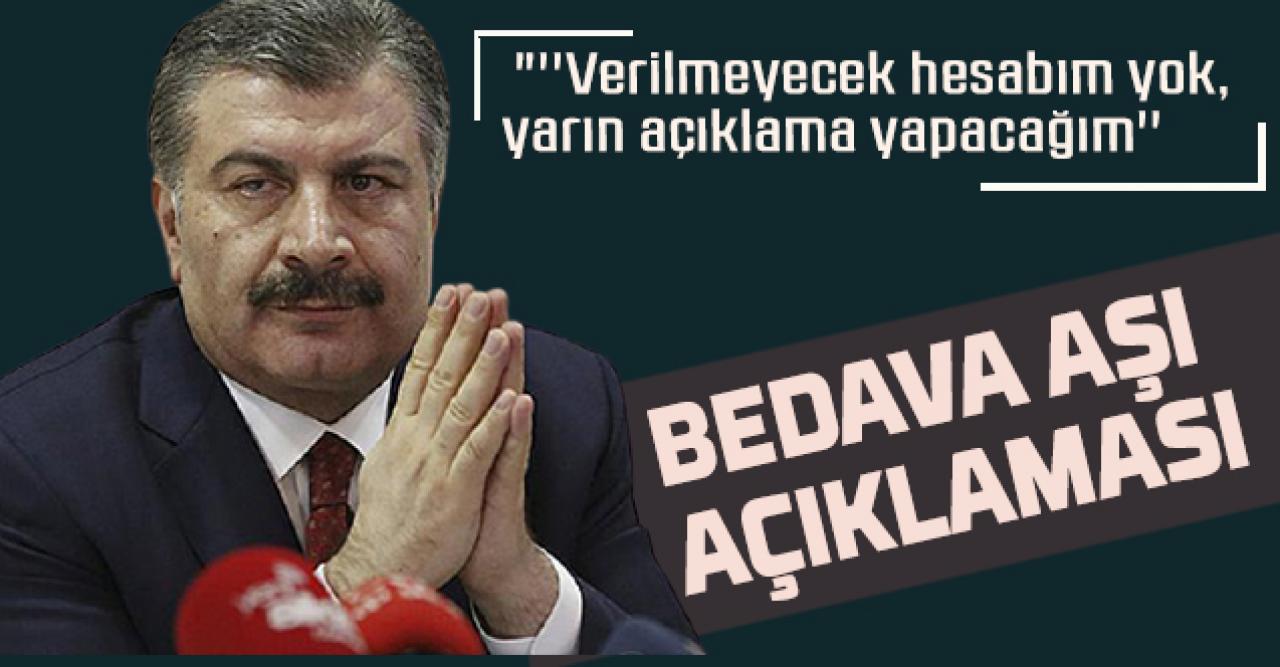 "''Verilmeyecek hesabım yok, yarın açıklama yapacağım''

BEDAVA AŞI AÇIKLAMASI